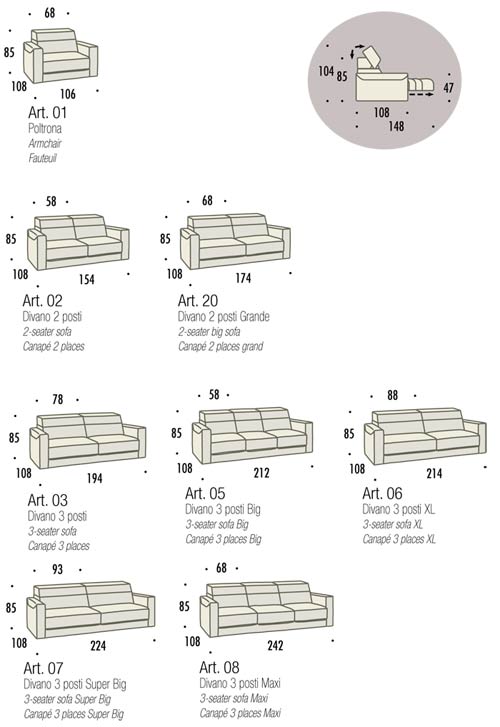 68
85
108
106
Art. 01
Poltrona
Armchair
Fauteuil

104
85
47
108
148

58
85
108
154
Art. 02
Divano 2 posti
2-seater sofa
Canapé 2 places

68
85
108
174
Art. 20
Divano 2 posti Grande
2-seater big sofa
Canapé 2 places grand

78
85
108
194
Art. 03
Divano 3 posti
3-seater sofa
Canapé 3 places

58
85
108
212
Art. 05
Divano 3 posti Big
3-seater sofa Big
Canapé 3 places Big

88
85
108
214
Art. 06
Divano 3 posti XL
3-seater sofa XL
Canapé 3 places XL

93
85
108
224
Art. 07
Divano 3 posti Super Big
3-seater sofa Super Big
Canapé 3 places Super Big

68
85
108
242
Art. 08
Divano 3 posti Maxi
3-seater sofa Maxi
Canapé 3 places Maxi